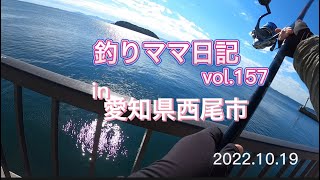 釣りママ日記
vol.157
in
愛知県西尾市

2022.10.19